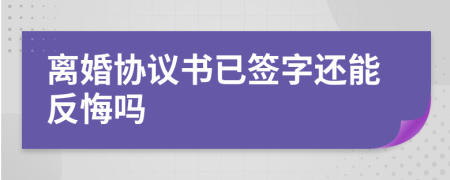 离婚协议书已签字还能反悔吗